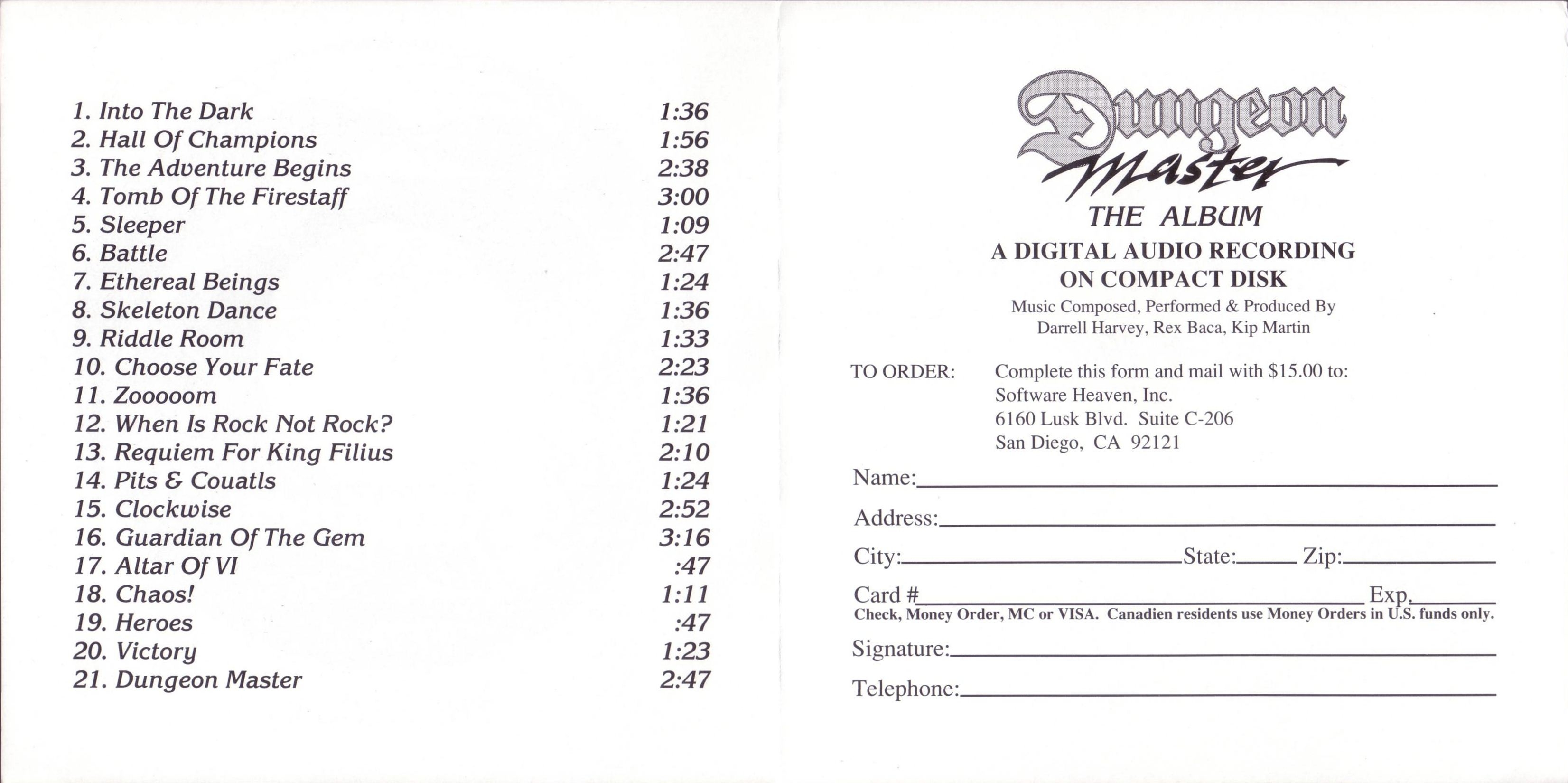 1. Into The Dark 1:36
2. Hall Of Champions 1:56
3. The Adventure Begins 2:38
4. Tomb Of The Firestaff 3:00
5. Sleeper 1:09
6. Battle 2:47
7. Ethereal Beings 1:24
8. Skeleton Dance 1:36
9. Riddle Room 1:33
10. Choose Your Fate 2:23
11. Zooooom 1:36
12. When Is Rock Not Rock? 1:21
13. Requiem For King Filius 2:10
14. Pits & Couatls 1:24
15. Clockwise 2:52
16. Guardian Of The Gem 3:16
17. Altar Of VI :47
18. Chaos! 1:11
19. Heroes :47
20. Victory 1:23
21. Dungeon Master 2:47

Dungeon Master
THE ALBUM
A DIGITAL AUDIO RECORDING ON COMPACT DISK
Music Composed, Performed & Produced By
Darrell Harvey, Rex Baca, Kip Martin

TO ORDER: Complete this form and mail with $15.00 to:
Software Heaven, Inc.
6160 Lusk Blvd. Suite C-206
San Diego, CA 92121

Name:
Address:
City: State: Zip:
Card # Exp.
Check, Money Order, MC or VISA. Canadien residents use Money Orders in U.S. funds only.
Signature:
Telephone: